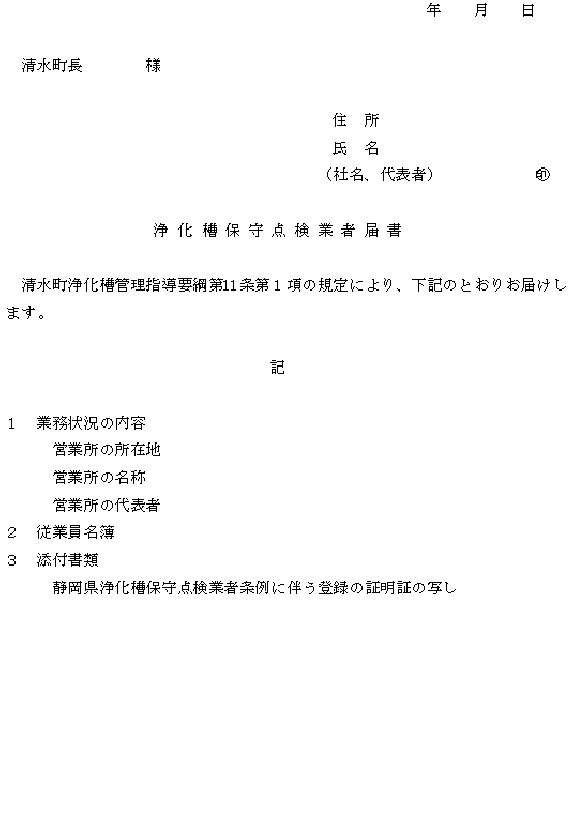 年　月　日

清水町長　　　　様

住　所
氏　名
（社名、代表者）　　　　㊞

浄化槽保守点検業者届書

清水町浄化槽管理指導要綱第11条第１項の規定により、下記のとおりお届けします。

記

1　業務状況の内容
営業所の所在地
営業所の名称
営業所の代表者
2　従業員名簿
3　添付書類
静岡県浄化槽保守点検業者条例に伴う登録の証明証の写し